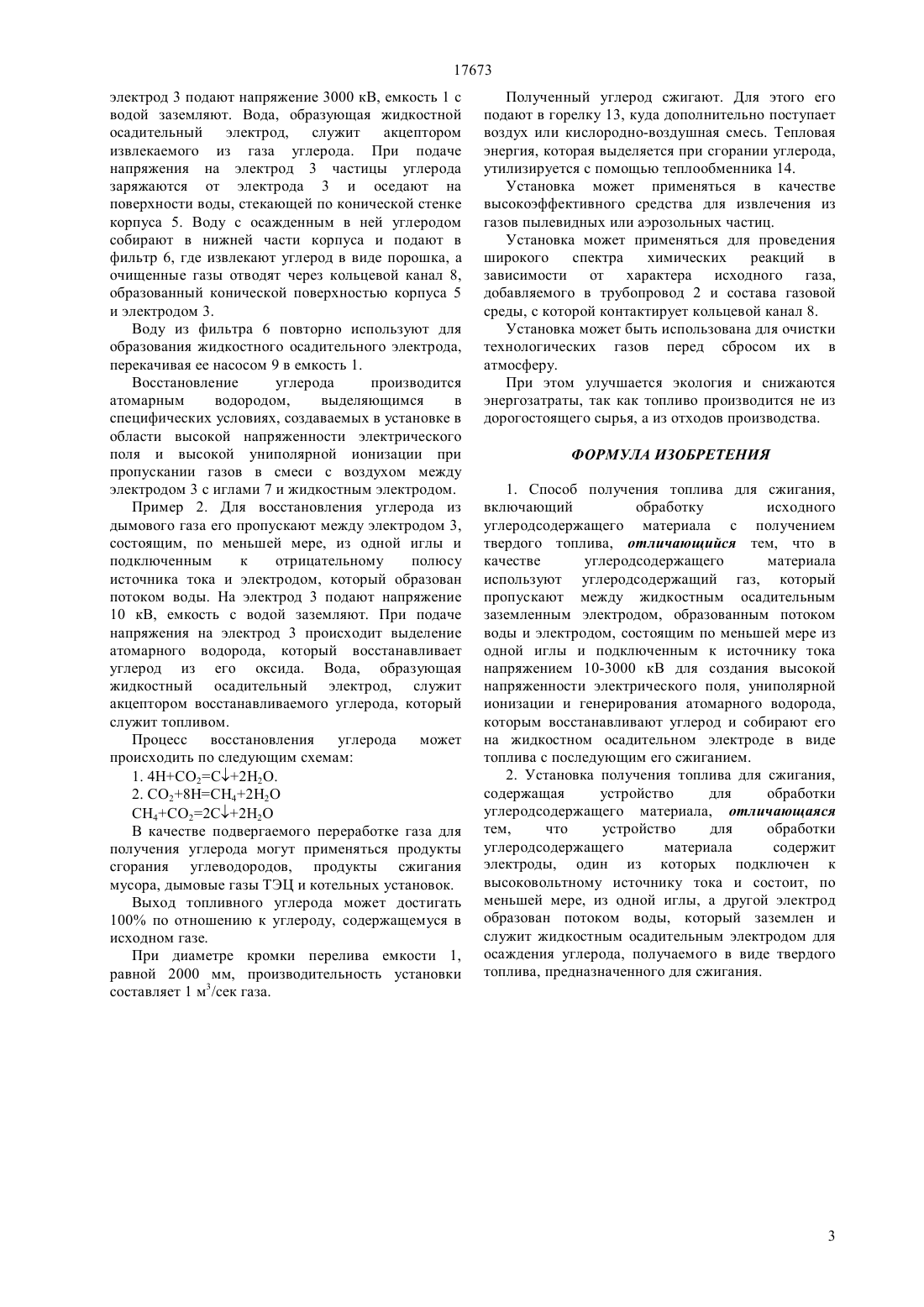 17673

электрод 3 подают напряжение 3000 кВ, емкость 1 с водой заземляют. Вода, образующая жидкостной осадительный электрод, служит акцептором извлекаемого из газа углерода. При подаче напряжения на электрод 3 частицы углерода заряжаются от электрода 3 и оседают на поверхности воды, стекающей по конической стенке корпуса 5. Воду с осажденным в ней углеродом собирают в нижней части корпуса и подают в фильтр 6, где извлекают углерод в виде порошка, а очищенные газы отводят через кольцевой канал 8, образованный конической поверхностью корпуса 5 и электродом 3.

Воду из фильтра 6 повторно используют для образования жидкостного осадительного электрода, перекачивая ее насосом 9 в емкость 1.

Восстановление углерода производится атомарным водородом, выделяющимся в специфических условиях, создаваемых в установке в области высокой напряженности электрического поля и высокой униполярной ионизации при пропускании газов в смеси с воздухом между электродом 3 с иглами 7 и жидкостным электродом.

Пример 2. Для восстановления углерода из дымового газа его пропускают между электродом 3, состоящим, по меньшей мере, из одной иглы и подключенным к отрицательному полюсу источника тока и электродом, который образован потоком воды. На электрод 3 подают напряжение 10 кВ, емкость с водой заземляют. При подаче напряжения на электрод 3 происходит выделение атомарного водорода, который восстанавливает углерод из его оксида. Вода, образующая жидкостный осадительный электрод, служит акцептором восстанавливаемого углерода, который служит топливом.

Процесс восстановления углерода может происходить по следующим схемам:

1. $4H+CO_2=C\downarrow+2H_2O$.

2. $CO_2+8H=CH_4+2H_2O$

$CH_4+CO_2=2C\downarrow+2H_2O$

В качестве подвергаемого переработке газа для получения углерода могут применяться продукты сгорания углеводородов, продукты сжигания мусора, дымовые газы ТЭЦ и котельных установок.

Выход топливного углерода может достигать 100% по отношению к углероду, содержащемуся в исходном газе.

При диаметре кромки перелива емкости 1, равной 2000 мм, производительность установки составляет 1 $м^3$/сек газа.

Полученный углерод сжигают. Для этого его подают в горелку 13, куда дополнительно поступает воздух или кислородно-воздушная смесь. Тепловая энергия, которая выделяется при сгорании углерода, утилизируется с помощью теплообменника 14.

Установка может применяться в качестве высокоэффективного средства для извлечения из газов пылевидных или аэрозольных частиц.

Установка может применяться для проведения широкого спектра химических реакций в зависимости от характера исходного газа, добавляемого в трубопровод 2 и состава газовой среды, с которой контактирует кольцевой канал 8.

Установка может быть использована для очистки технологических газов перед сбросом их в атмосферу.

При этом улучшается экология и снижаются энергозатраты, так как топливо производится не из дорогостоящего сырья, а из отходов производства.

ФОРМУЛА ИЗОБРЕТЕНИЯ

1. Способ получения топлива для сжигания, включающий обработку исходного углеродсодержащего материала с получением твердого топлива, отличающийся тем, что в качестве углеродсодержащего материала используют углеродсодержащий газ, который пропускают между жидкостным осадительным заземленным электродом, образованным потоком воды и электродом, состоящим по меньшей мере из одной иглы и подключенным к источнику тока напряжением 10-3000 кВ для создания высокой напряженности электрического поля, униполярной ионизации и генерирования атомарного водорода, которым восстанавливают углерод и собирают его на жидкостном осадительном электроде в виде топлива с последующим его сжиганием.

2. Установка получения топлива для сжигания, содержащая устройство для обработки углеродсодержащего материала, отличающаяся тем, что устройство для обработки углеродсодержащего материала содержит электроды, один из которых подключен к высоковольтному источнику тока и состоит, по меньшей мере, из одной иглы, а другой электрод образован потоком воды, который заземлен и служит жидкостным осадительным электродом для осаждения углерода, получаемого в виде твердого топлива, предназначенного для сжигания.

3